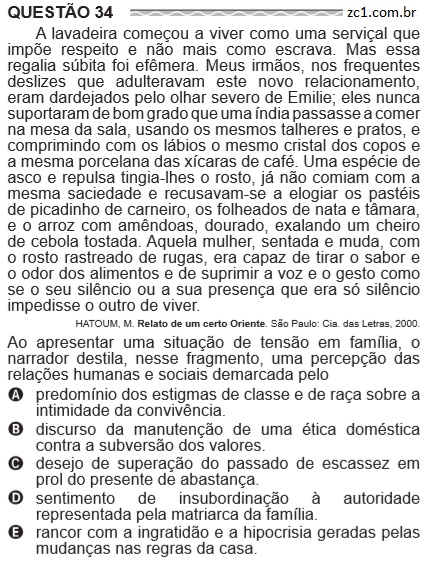 QUESTÃO 34 zc1.com.br

A lavadeira começou a viver como uma serviçal que impõe respeito e não mais como escrava. Mas essa regalia súbita foi efêmera. Meus irmãos, nos frequentes deslizes que adulteravam este novo relacionamento, eram dardejados pelo olhar severo de Emilie; eles nunca suportaram de bom grado que uma índia passasse a comer na mesa da sala, usando os mesmos talheres e pratos, e comprimindo com os lábios o mesmo cristal dos copos e a mesma porcelana das xícaras de café. Uma espécie de asco e repulsa tingia-lhes o rosto, já não comiam com a mesma saciedade e recusavam-se a elogiar os pastéis de picadinho de carneiro, os folheados de nata e tâmara, e o arroz com amêndoas, dourado, exalando um cheiro de cebola tostada. Aquela mulher, sentada e muda, com o rosto rastreado de rugas, era capaz de tirar o sabor e o odor dos alimentos e de suprimir a voz e o gesto como se o seu silêncio ou a sua presença que era só silêncio impedisse o outro de viver.

HATOUM, M. Relato de um certo Oriente. São Paulo: Cia. das Letras, 2000.

Ao apresentar uma situação de tensão em família, o narrador destila, nesse fragmento, uma percepção das relações humanas e sociais demarcada pelo

A predomínio dos estigmas de classe e de raça sobre a intimidade da convivência.

B discurso da manutenção de uma ética doméstica contra a subversão dos valores.

C desejo de superação do passado de escassez em prol do presente de abastança.

D sentimento de insubordinação à autoridade representada pela matriarca da família.

E rancor com a ingratidão e a hipocrisia geradas pelas mudanças nas regras da casa.